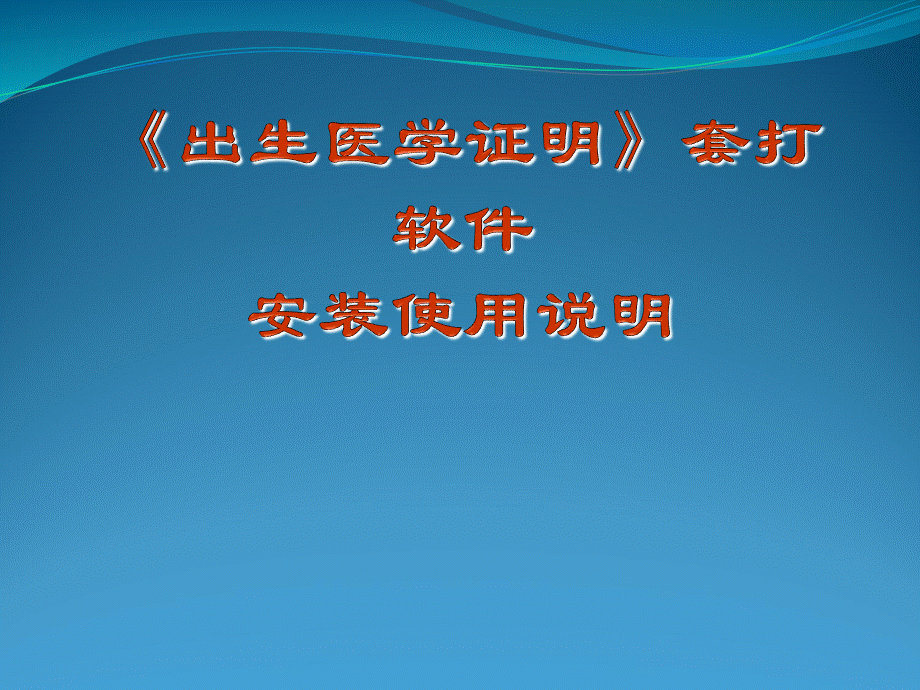 《出生医学证明》套打软件
安装使用说明